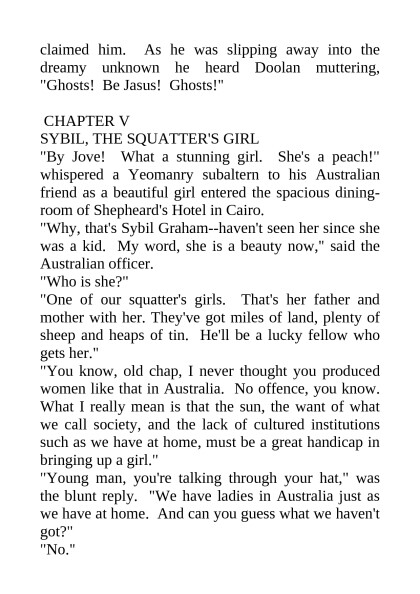 claimed him. As he was slipping away into the dreamy unknown he heard Doolan muttering, "Ghosts! Be Jasus! Ghosts!"

CHAPTER V
SYBIL, THE SQUATTER'S GIRL

"By Jove! What a stunning girl. She's a peach!" whispered a Yeomanry subaltern to his Australian friend as a beautiful girl entered the spacious dining-room of Shepheard's Hotel in Cairo.

"Why, that's Sybil Graham--haven't seen her since she was a kid. My word, she is a beauty now," said the Australian officer.

"Who is she?"

"One of our squatter's girls. That's her father and mother with her. They've got miles of land, plenty of sheep and heaps of tin. He'll be a lucky fellow who gets her."

"You know, old chap, I never thought you produced women like that in Australia. No offence, you know. What I really mean is that the sun, the want of what we call society, and the lack of cultured institutions such as we have at home, must be a great handicap in bringing up a girl."

"Young man, you're talking through your hat," was the blunt reply. "We have ladies in Australia just as we have at home. And can you guess what we haven't got?"

"No."